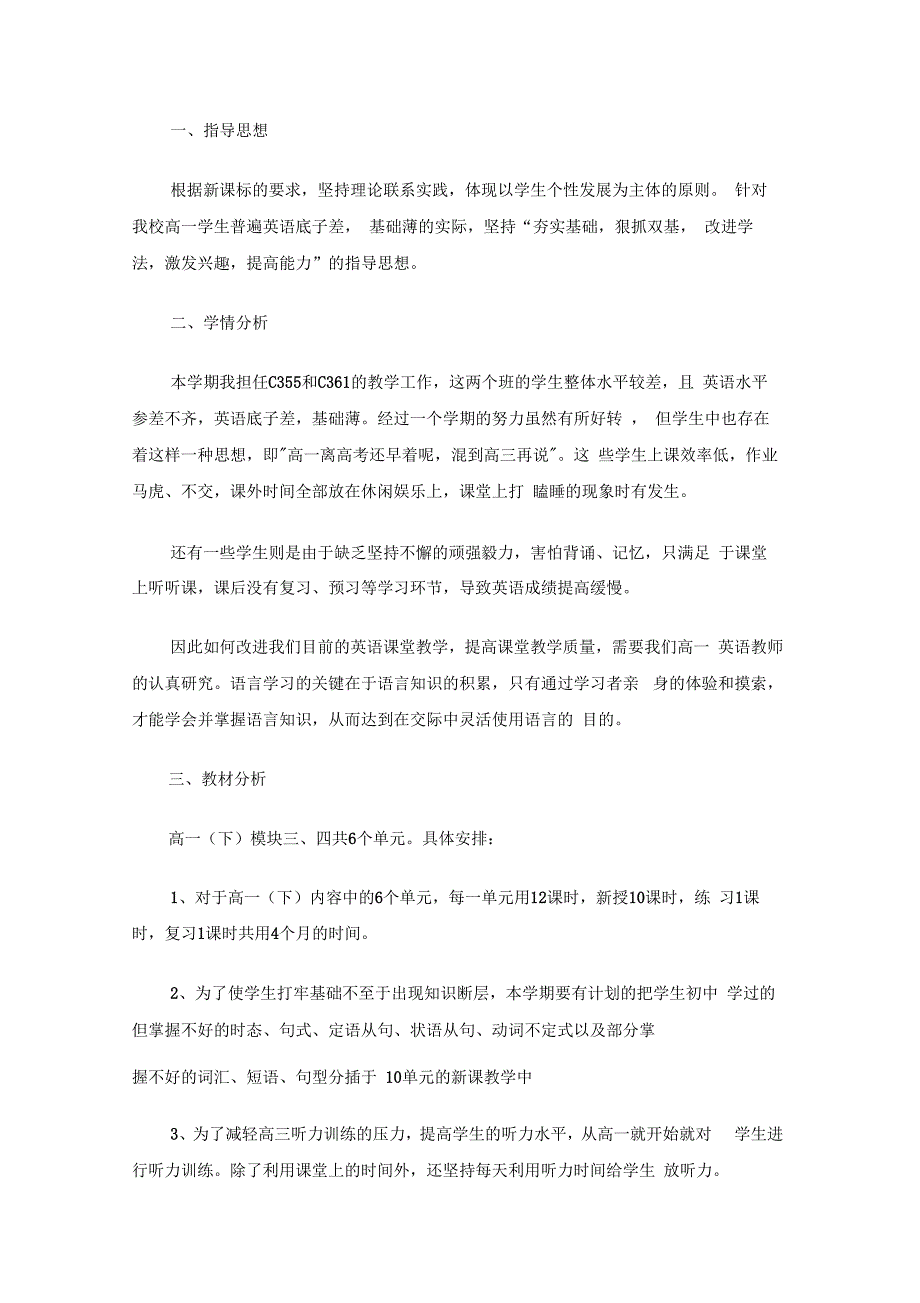 一、指导思想

根据新课标的要求，坚持理论联系实践，体现以学生个性发展为主体的原则。 针对我校高一学生普遍英语底子差， 基础薄的实际，坚持“夯实基础，狠抓双基， 改进学法，激发兴趣，提高能力”的指导思想。

二、学情分析

本学期我担任C355和C361的教学工作，这两个班的学生整体水平较差，且 英语水平参差不齐，英语底子差，基础薄。经过一个学期的努力虽然有所好转 ， 但学生中也存在着这样一种思想，即"高一离高考还早着呢，混到高三再说"。这 些学生上课效率低，作业马虎、不交，课外时间全部放在休闲娱乐上，课堂上打 瞌睡的现象时有发生。

还有一些学生则是由于缺乏坚持不懈的顽强毅力，害怕背诵、记忆，只满足 于课堂上听听课，课后没有复习、预习等学习环节，导致英语成绩提高缓慢。

因此如何改进我们目前的英语课堂教学，提高课堂教学质量，需要我们高一 英语教师的认真研究。语言学习的关键在于语言知识的积累，只有通过学习者亲 身的体验和摸索，才能学会并掌握语言知识，从而达到在交际中灵活使用语言的 目的。

三、教材分析

高一（下）模块三、四共6个单元。具体安排：

1、对于高一（下）内容中的6个单元，每一单元用12课时，新授10课时，练 习1课时，复习1课时共用4个月的时间。

2、为了使学生打牢基础不至于出现知识断层，本学期要有计划的把学生初中 学过的但掌握不好的时态、句式、定语从句、状语从句、动词不定式以及部分掌

握不好的词汇、短语、句型分插于 10单元的新课教学中

3、为了减轻高三听力训练的压力，提高学生的听力水平，从高一就开始就对 学生进行听力训练。除了利用课堂上的时间外，还坚持每天利用听力时间给学生 放听力。